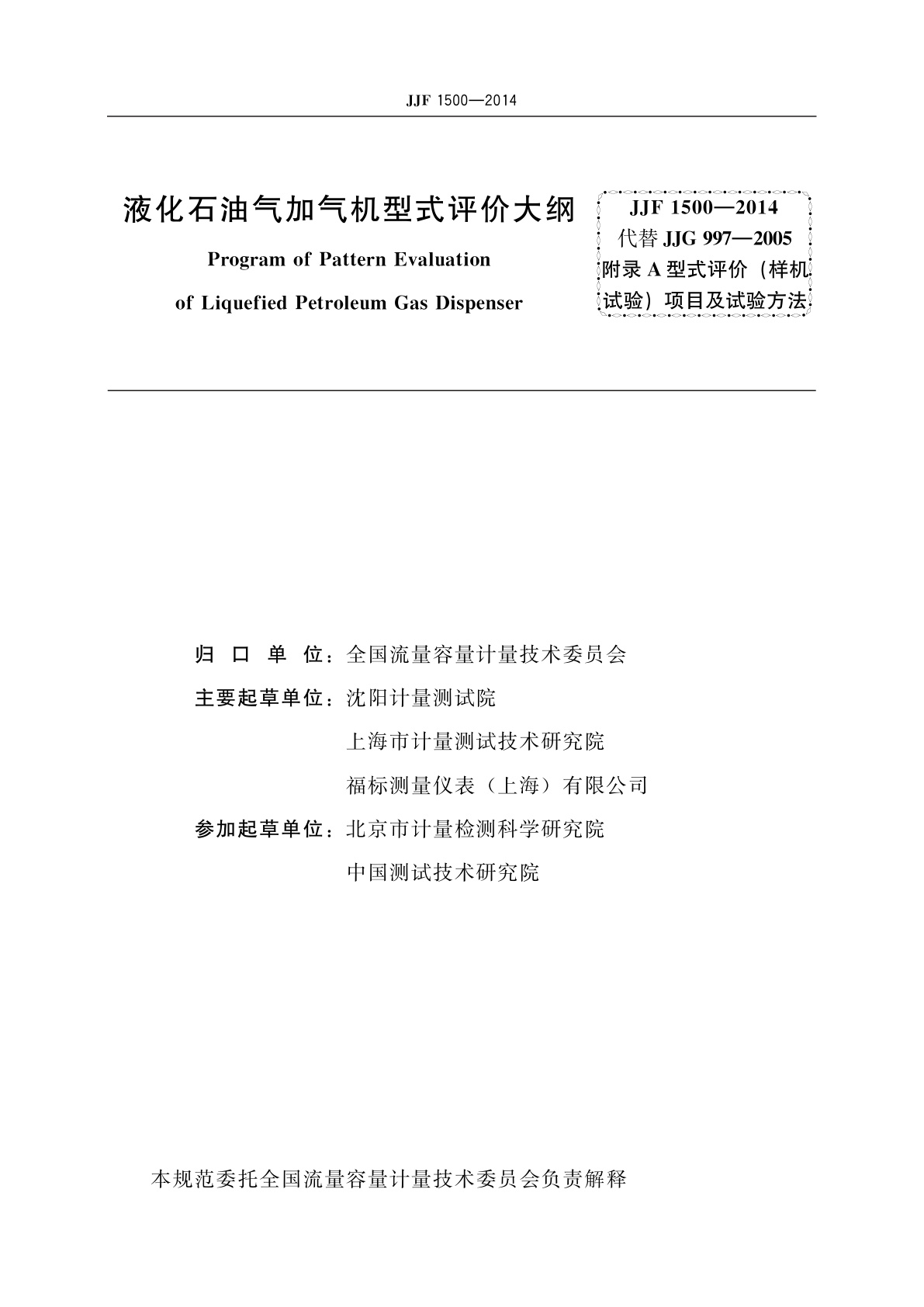 JJF 1500—2014

液化石油气加气机型式评价大纲

Program of Pattern Evaluation of Liquefied Petroleum Gas Dispenser

JJF 1500—2014
代替 JJG 997—2005
附录 A 型式评价（样机试验）项目及试验方法

归 口 单 位：全国流量容量计量技术委员会

主要起草单位：沈阳计量测试院
上海市计量测试技术研究院
福标测量仪表（上海）有限公司

参加起草单位：北京市计量检测科学研究院
中国测试技术研究院

本规范委托全国流量容量计量技术委员会负责解释